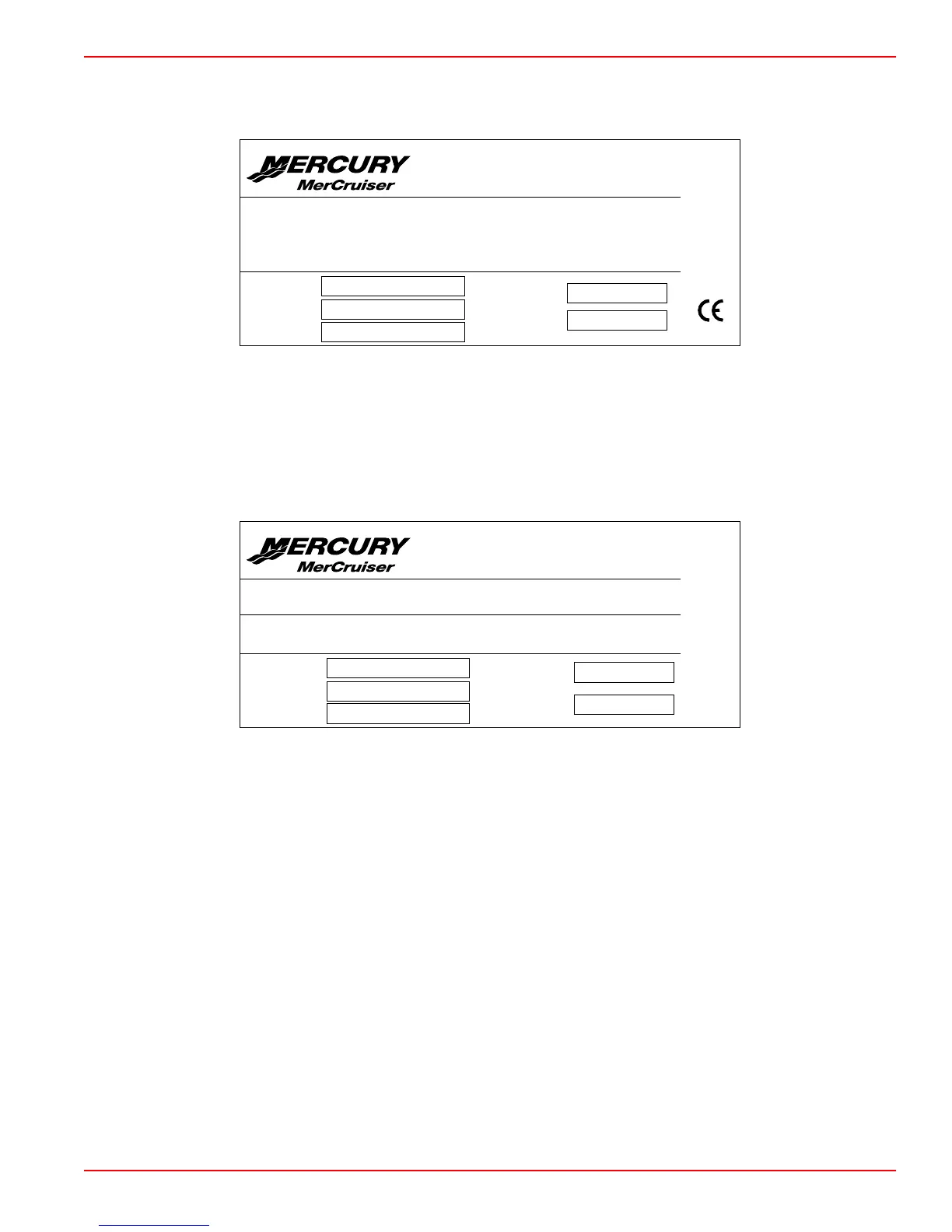 MERCURY
MerCruiser

CE

MERCURY
MerCruiser